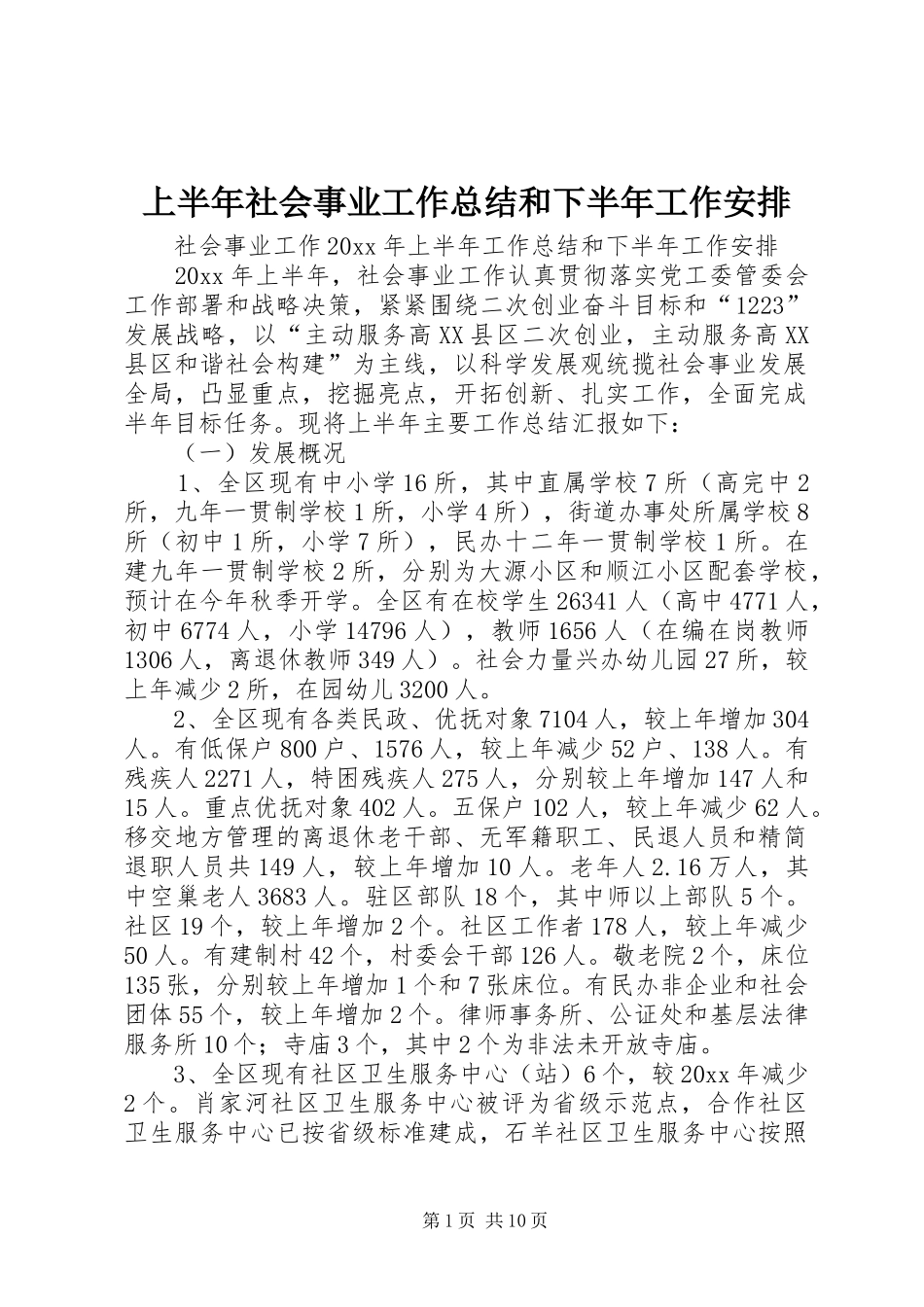 上半年社会事业工作总结和下半年工作安排

社会事业工作20xx年上半年工作总结和下半年工作安排

20xx年上半年，社会事业工作认真贯彻落实党工委管委会工作部署和战略决策，紧紧围绕二次创业奋斗目标和“1223”发展战略，以“主动服务高XX县区二次创业，主动服务高XX县区和谐社会构建”为主线，以科学发展观统揽社会事业发展全局，凸显重点，挖掘亮点，开拓创新、扎实工作，全面完成半年目标任务。现将上半年主要工作总结汇报如下：

（一）发展概况

1、全区现有中小学16所，其中直属学校7所（高完中2所，九年一贯制学校1所，小学4所），街道办事处所属学校8所（初中1所，小学7所），民办十二年一贯制学校1所。在建九年一贯制学校2所，分别为大源小区和顺江小区配套学校，预计在今年秋季开学。全区有在校学生26341人（高中4771人，初中6774人，小学14796人），教师1656人（在编在岗教师1306人，离退休教师349人）。社会力量兴办幼儿园27所，较上年减少2所，在园幼儿3200人。

2、全区现有各类民政、优抚对象7104人，较上年增加304人。有低保户800户、1576人，较上年减少52户、138人。有残疾人2271人，特困残疾人275人，分别较上年增加147人和15人。重点优抚对象402人。五保户102人，较上年减少62人。移交地方管理的离退休老干部、无军籍职工、民退人员和精简退职人员共149人，较上年增加10人。老年人2.16万人，其中空巢老人3683人。驻区部队18个，其中师以上部队5个。社区19个，较上年增加2个。社区工作者178人，较上年减少50人。有建制村42个，村委会干部126人。敬老院2个，床位135张，分别较上年增加1个和7张床位。有民办非企业和社会团体55个，较上年增加2个。律师事务所、公证处和基层法律服务所10个；寺庙3个，其中2个为非法未开放寺庙。

3、全区现有社区卫生服务中心（站）6个，较20xx年减少2个。肖家河社区卫生服务中心被评为省级示范点，合作社区卫生服务中心已按省级标准建成，石羊社区卫生服务中心按照

第1页 共10页